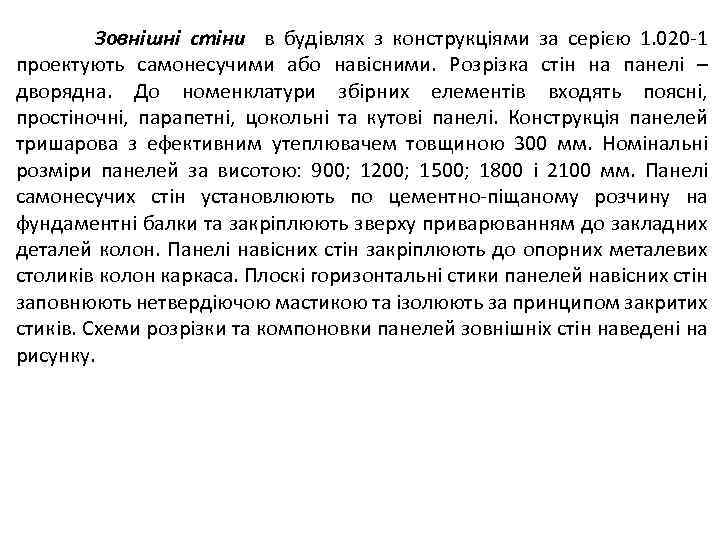 Зовнішні стіни в будівлях з конструкціями за серією 1.020-1 проектують самонесучими або навісними. Розрізка стін на панелі – дворядна. До номенклатури збірних елементів входять поясні, простіночні, парапетні, цокольні та кутові панелі. Конструкція панелей тришарова з ефективним утеплювачем товщиною 300 мм. Номінальні розміри панелей за висотою: 900; 1200; 1500; 1800 і 2100 мм. Панелі самонесучих стін установлюють по цементно-піщаному розчину на фундаментні балки та закріплюють зверху приварюванням до закладних деталей колон. Панелі навісних стін закріплюють до опорних металевих столиків колон каркаса. Плоскі горизонтальні стики панелей навісних стін заповнюють нетвердіючою мастикою та ізолюють за принципом закритих стиків. Схеми розрізки та компоновки панелей зовнішніх стін наведені на рисунку.